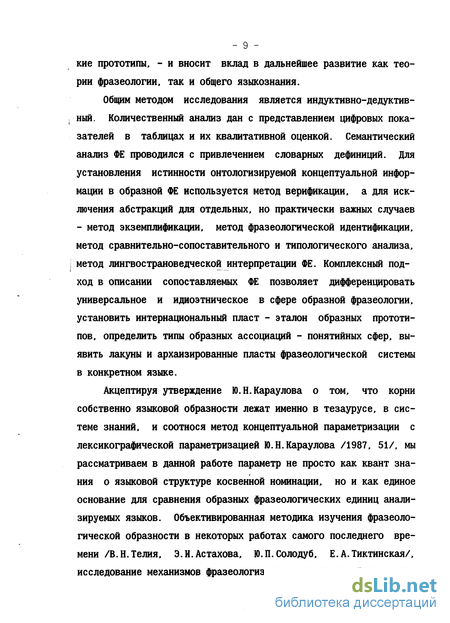 - 9 -

кие прототипы, - и вносит вклад в дальнейшее развитие как теории фразеологии, так и общего языкознания.

Общим методом исследования является индуктивно-дедуктивный. Количественный анализ дан с представлением цифровых показателей в таблицах и их квалитативной оценкой. Семантический анализ ФЕ проводился с привлечением словарных дефиниций. Для установления истинности онтологизируемой концептуальной информации в образной ФЕ используется метод верификации, а для исключения абстракций для отдельных, но практически важных случаев - метод экземплификации, метод фразеологической идентификации, метод сравнительно-сопоставительного и типологического анализа, метод лингвострановедческой интерпретации ФЕ. Комплексный подход в описании сопоставляемых ФЕ позволяет дифференцировать универсальное и идиоэтническое в сфере образной фразеологии, установить интернациональный пласт - эталон образных прототипов, определить типы образных ассоциаций - понятийных сфер, выявить лакуны и архаизированные пласты фразеологической системы в конкретном языке.

Акцептируя утверждение Ю.Н.Караулова о том, что корни собственно языковой образности лежат именно в тезаурусе, в системе знаний, и соотнося метод концептуальной параметризации с лексикографической параметризацией Ю.Н.Караулова /1987, 51/, мы рассматриваем в данной работе параметр не просто как квант знания о языковой структуре косвенной номинации, но и как единое основание для сравнения образных фразеологических единиц анализируемых языков. Объективированная методика изучения фразеологической образности в некоторых работах самого последнего времени /В.Н.Телия, Э.И.Астахова, Ю.П.Солодуб, Е.А.Тиктинская/, исследование механизмов фразеологиз

dsLib.net
библиотека диссертаций